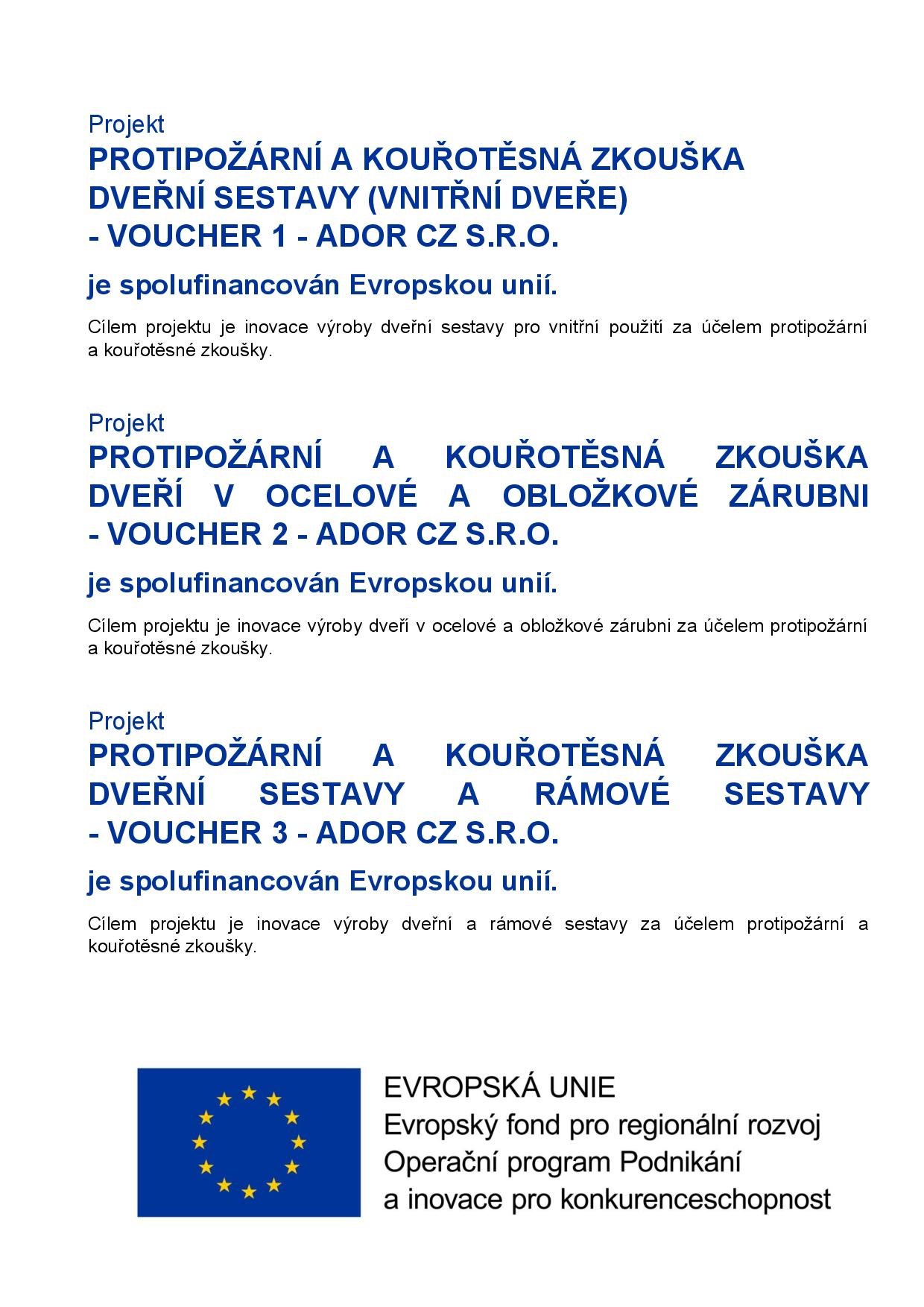 Projekt
PROTIPOŽÁRNÍ A KOUŘOTĚSNÁ ZKOUŠKA DVEŘNÍ SESTAVY (VNITŘNÍ DVEŘE) - VOUCHER 1 - ADOR CZ S.R.O.

je spolufinancován Evropskou unií.

Cílem projektu je inovace výroby dveřní sestavy pro vnitřní použití za účelem protipožární a kouřotěsné zkoušky.

Projekt
PROTIPOŽÁRNÍ A KOUŘOTĚSNÁ ZKOUŠKA DVEŘÍ V OCELOVÉ A OBLOŽKOVÉ ZÁRUBNI - VOUCHER 2 - ADOR CZ S.R.O.

je spolufinancován Evropskou unií.

Cílem projektu je inovace výroby dveří v ocelové a obložkové zárubni za účelem protipožární a kouřotěsné zkoušky.

Projekt
PROTIPOŽÁRNÍ A KOUŘOTĚSNÁ ZKOUŠKA DVEŘNÍ SESTAVY A RÁMOVÉ SESTAVY - VOUCHER 3 - ADOR CZ S.R.O.

je spolufinancován Evropskou unií.

Cílem projektu je inovace výroby dveřní a rámové sestavy za účelem protipožární a kouřotěsné zkoušky.

EVROPSKÁ UNIE
Evropský fond pro regionální rozvoj
Operační program Podnikání a inovace pro konkurenceschopnost